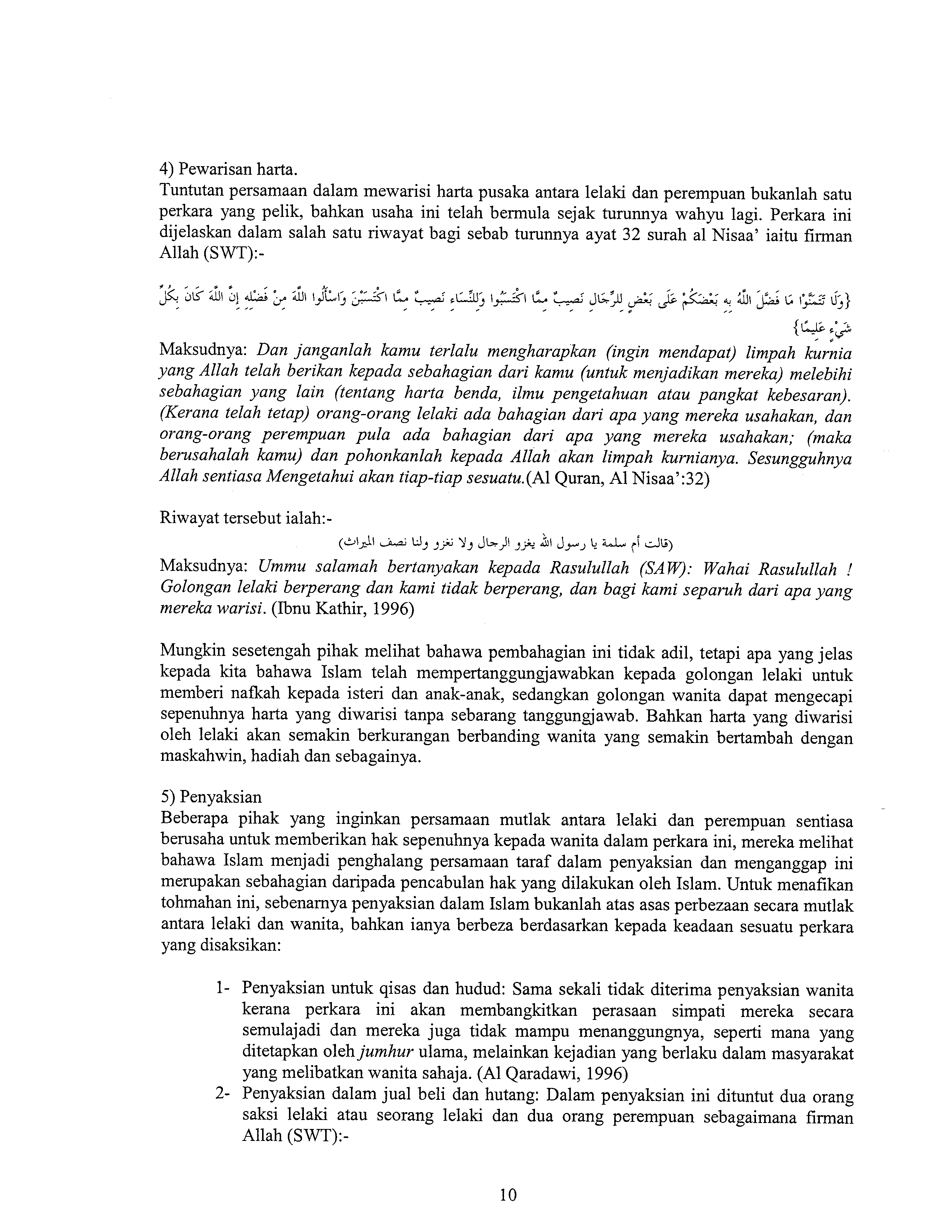 4) Pewarisan harta.
Tuntutan persamaan dalam mewarisi harta pusaka antara lelaki dan perempuan bukanlah satu perkara yang pelik, bahkan usaha ini telah bermula sejak turunnya wahyu lagi. Perkara ini dijelaskan dalam salah satu riwayat bagi sebab turunnya ayat 32 surah al Nisaa' iaitu firman Allah (SWT):-

{وَلَا تَتَمَنَّوْا مَا فَضَّلَ اللَّهُ بِهِ بَعْضَكُمْ عَلَى بَعْضٍ لِلرِّجَالِ نَصِيبٌ مِمَّا اكْتَسَبُوا وَلِلنِّسَاءِ نَصِيبٌ مِمَّا اكْتَسَبْنَ وَاسْأَلُوا اللَّهَ مِنْ فَضْلِهِ إِنَّ اللَّهَ كَانَ بِكُلِّ شَيْءٍ عَلِيمًا}

Maksudnya: Dan janganlah kamu terlalu mengharapkan (ingin mendapat) limpah kurnia yang Allah telah berikan kepada sebahagian dari kamu (untuk menjadikan mereka) melebihi sebahagian yang lain (tentang harta benda, ilmu pengetahuan atau pangkat kebesaran). (Kerana telah tetap) orang-orang lelaki ada bahagian dari apa yang mereka usahakan, dan orang-orang perempuan pula ada bahagian dari apa yang mereka usahakan; (maka berusahalah kamu) dan pohonkanlah kepada Allah akan limpah kurnianya. Sesungguhnya Allah sentiasa Mengetahui akan tiap-tiap sesuatu.(Al Quran, Al Nisaa':32)

Riwayat tersebut ialah:-

(قالت أم سلمة يا رسول الله يغزو الرجال ولا نغزو ولنا نصف الميراث)

Maksudnya: Ummu salamah bertanyakan kepada Rasulullah (SAW): Wahai Rasulullah ! Golongan lelaki berperang dan kami tidak berperang, dan bagi kami separuh dari apa yang mereka warisi. (Ibnu Kathir, 1996)

Mungkin sesetengah pihak melihat bahawa pembahagian ini tidak adil, tetapi apa yang jelas kepada kita bahawa Islam telah mempertanggungjawabkan kepada golongan lelaki untuk memberi nafkah kepada isteri dan anak-anak, sedangkan golongan wanita dapat mengecapi sepenuhnya harta yang diwarisi tanpa sebarang tanggungjawab. Bahkan harta yang diwarisi oleh lelaki akan semakin berkurangan berbanding wanita yang semakin bertambah dengan maskahwin, hadiah dan sebagainya.

5) Penyaksian
Beberapa pihak yang inginkan persamaan mutlak antara lelaki dan perempuan sentiasa berusaha untuk memberikan hak sepenuhnya kepada wanita dalam perkara ini, mereka melihat bahawa Islam menjadi penghalang persamaan taraf dalam penyaksian dan menganggap ini merupakan sebahagian daripada pencabulan hak yang dilakukan oleh Islam. Untuk menafikan tohmahan ini, sebenarnya penyaksian dalam Islam bukanlah atas asas perbezaan secara mutlak antara lelaki dan wanita, bahkan ianya berbeza berdasarkan kepada keadaan sesuatu perkara yang disaksikan:

1- Penyaksian untuk qisas dan hudud: Sama sekali tidak diterima penyaksian wanita kerana perkara ini akan membangkitkan perasaan simpati mereka secara semulajadi dan mereka juga tidak mampu menanggungnya, seperti mana yang ditetapkan oleh jumhur ulama, melainkan kejadian yang berlaku dalam masyarakat yang melibatkan wanita sahaja. (Al Qaradawi, 1996)
2- Penyaksian dalam jual beli dan hutang: Dalam penyaksian ini dituntut dua orang saksi lelaki atau seorang lelaki dan dua orang perempuan sebagaimana firman Allah (SWT):-

10